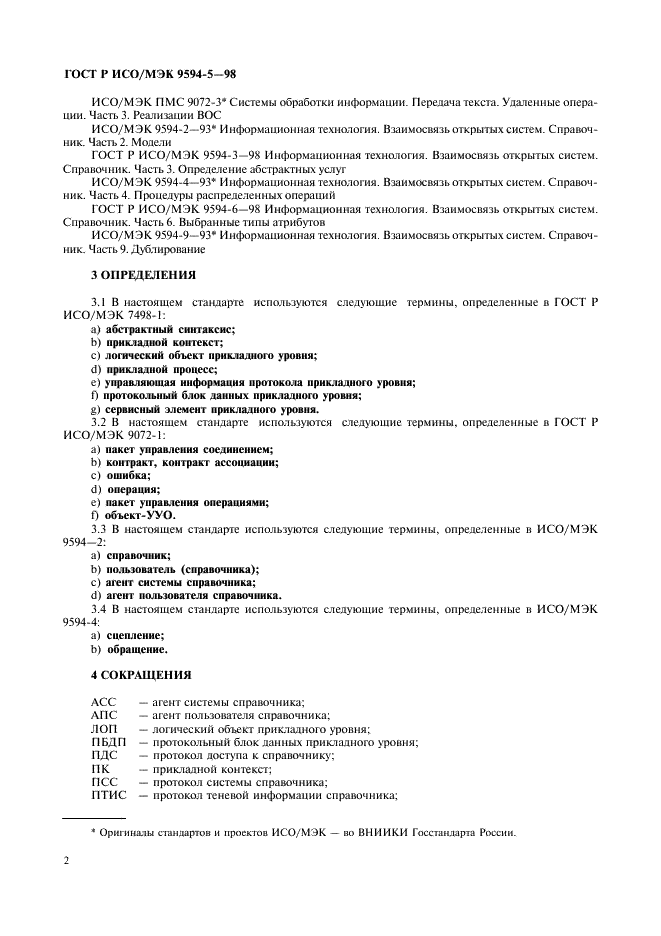 ГОСТ Р ИСО/МЭК 9594-5—98

ИСО/МЭК ПМС 9072-3* Системы обработки информации. Передача текста. Удаленные операции. Часть 3. Реализации ВОС

ИСО/МЭК 9594-2—93* Информационная технология. Взаимосвязь открытых систем. Справочник. Часть 2. Модели

ГОСТ Р ИСО/МЭК 9594-3—98 Информационная технология. Взаимосвязь открытых систем. Справочник. Часть 3. Определение абстрактных услуг

ИСО/МЭК 9594-4—93* Информационная технология. Взаимосвязь открытых систем. Справочник. Часть 4. Процедуры распределенных операций

ГОСТ Р ИСО/МЭК 9594-6—98 Информационная технология. Взаимосвязь открытых систем. Справочник. Часть 6. Выбранные типы атрибутов

ИСО/МЭК 9594-9—93* Информационная технология. Взаимосвязь открытых систем. Справочник. Часть 9. Дублирование

3 ОПРЕДЕЛЕНИЯ

3.1 В настоящем стандарте используются следующие термины, определенные в ГОСТ Р ИСО/МЭК 7498-1:
a) абстрактный синтаксис;
b) прикладной контекст;
c) логический объект прикладного уровня;
d) прикладной процесс;
e) управляющая информация протокола прикладного уровня;
f) протокольный блок данных прикладного уровня;
g) сервисный элемент прикладного уровня.

3.2 В настоящем стандарте используются следующие термины, определенные в ГОСТ Р ИСО/МЭК 9072-1:
a) пакет управления соединением;
b) контракт, контракт ассоциации;
c) ошибка;
d) операция;
e) пакет управления операциями;
f) объект-УУО.

3.3 В настоящем стандарте используются следующие термины, определенные в ИСО/МЭК 9594—2:
a) справочник;
b) пользователь (справочника);
c) агент системы справочника;
d) агент пользователя справочника.

3.4 В настоящем стандарте используются следующие термины, определенные в ИСО/МЭК 9594-4:
a) сцепление;
b) обращение.

4 СОКРАЩЕНИЯ

АСС — агент системы справочника;
АПС — агент пользователя справочника;
ЛОП — логический объект прикладного уровня;
ПБДП — протокольный блок данных прикладного уровня;
ПДС — протокол доступа к справочнику;
ПК — прикладной контекст;
ПСС — протокол системы справочника;
ПТИС — протокол теневой информации справочника;

* Оригиналы стандартов и проектов ИСО/МЭК — во ВНИИКИ Госстандарта России.

2